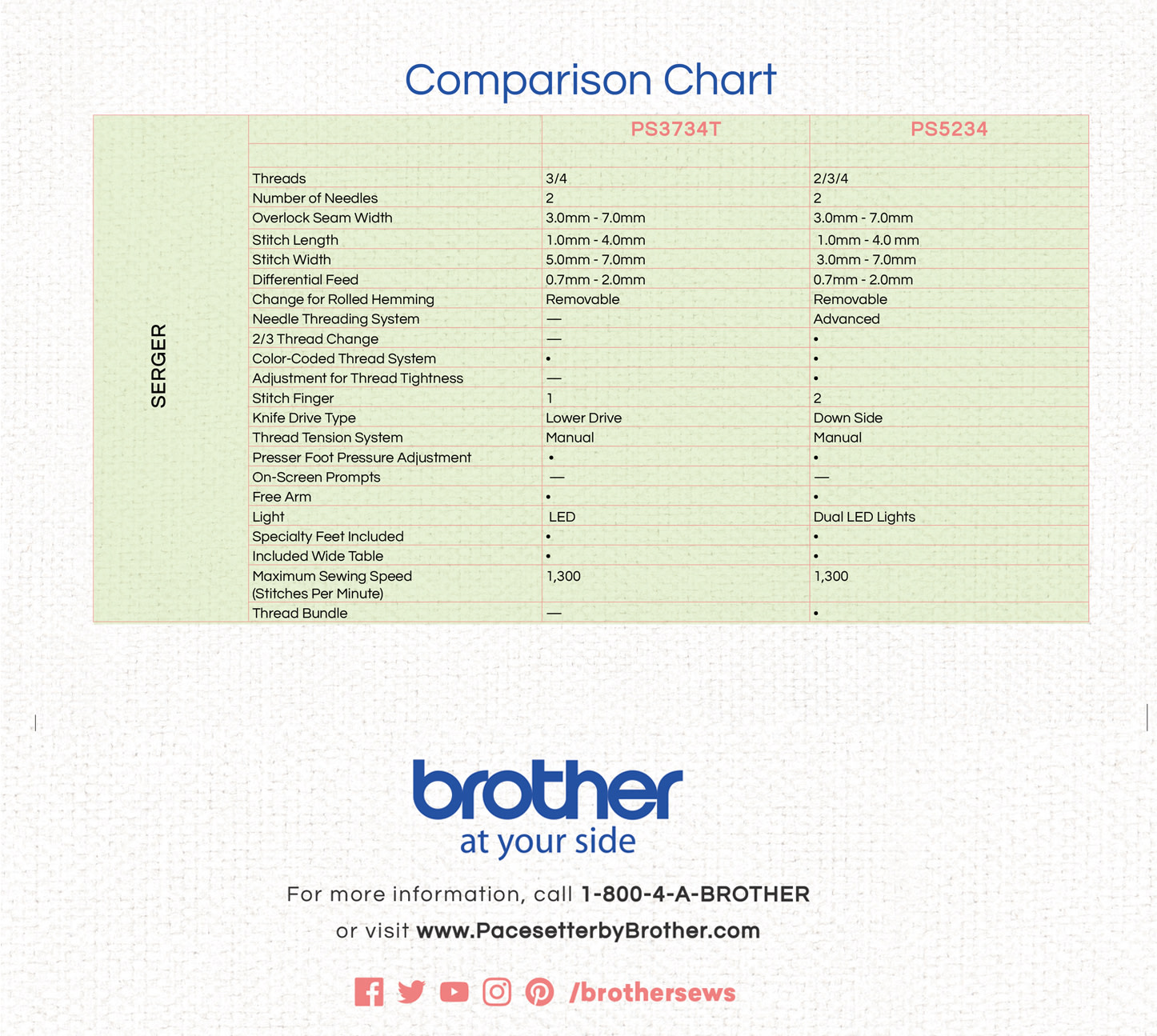 Comparison Chart

SERGER

| | PS3734T | PS5234 |
|---|---|---|
| Threads | 3/4 | 2/3/4 |
| Number of Needles | 2 | 2 |
| Overlock Seam Width | 3.0mm - 7.0mm | 3.0mm - 7.0mm |
| Stitch Length | 1.0mm - 4.0mm | 1.0mm - 4.0 mm |
| Stitch Width | 5.0mm - 7.0mm | 3.0mm - 7.0mm |
| Differential Feed | 0.7mm - 2.0mm | 0.7mm - 2.0mm |
| Change for Rolled Hemming | Removable | Removable |
| Needle Threading System | — | Advanced |
| 2/3 Thread Change | — | • |
| Color-Coded Thread System | • | • |
| Adjustment for Thread Tightness | — | • |
| Stitch Finger | 1 | 2 |
| Knife Drive Type | Lower Drive | Down Side |
| Thread Tension System | Manual | Manual |
| Presser Foot Pressure Adjustment | • | • |
| On-Screen Prompts | — | — |
| Free Arm | • | • |
| Light | LED | Dual LED Lights |
| Specialty Feet Included | • | • |
| Included Wide Table | • | • |
| Maximum Sewing Speed (Stitches Per Minute) | 1,300 | 1,300 |
| Thread Bundle | — | • |

brother
at your side

For more information, call 1-800-4-A-BROTHER

or visit www.PacesetterbyBrother.com

/brothersews